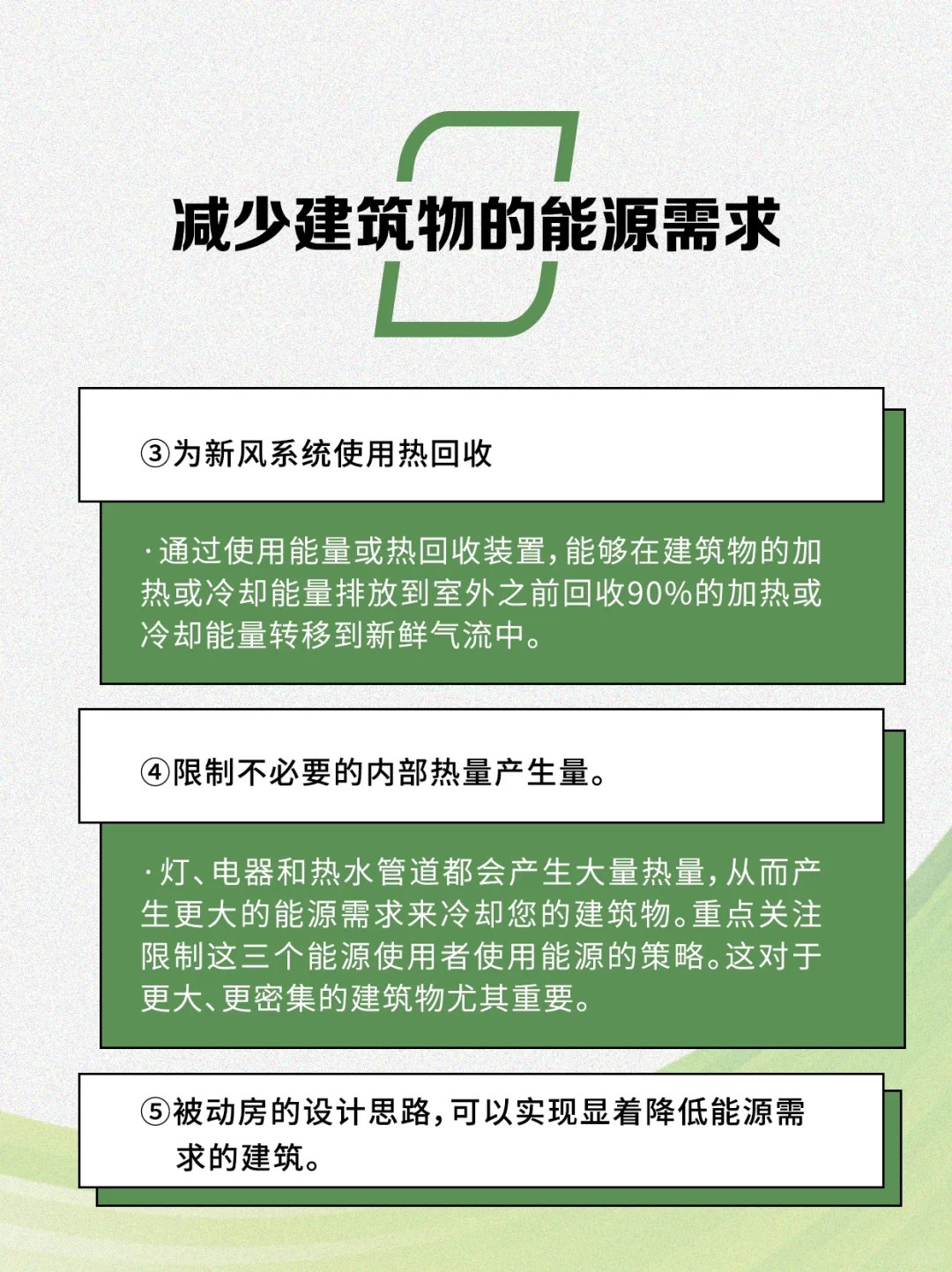 减少建筑物的能源需求

③为新风系统使用热回收

·通过使用能量或热回收装置，能够在建筑物的加热或冷却能量排放到室外之前回收90%的加热或冷却能量转移到新鲜气流中。

④限制不必要的内部热量产生量。

·灯、电器和热水管道都会产生大量热量，从而产生更大的能源需求来冷却您的建筑物。重点关注限制这三个能源使用者使用能源的策略。这对于更大、更密集的建筑物尤其重要。

⑤被动房的设计思路，可以实现显着降低能源需求的建筑。